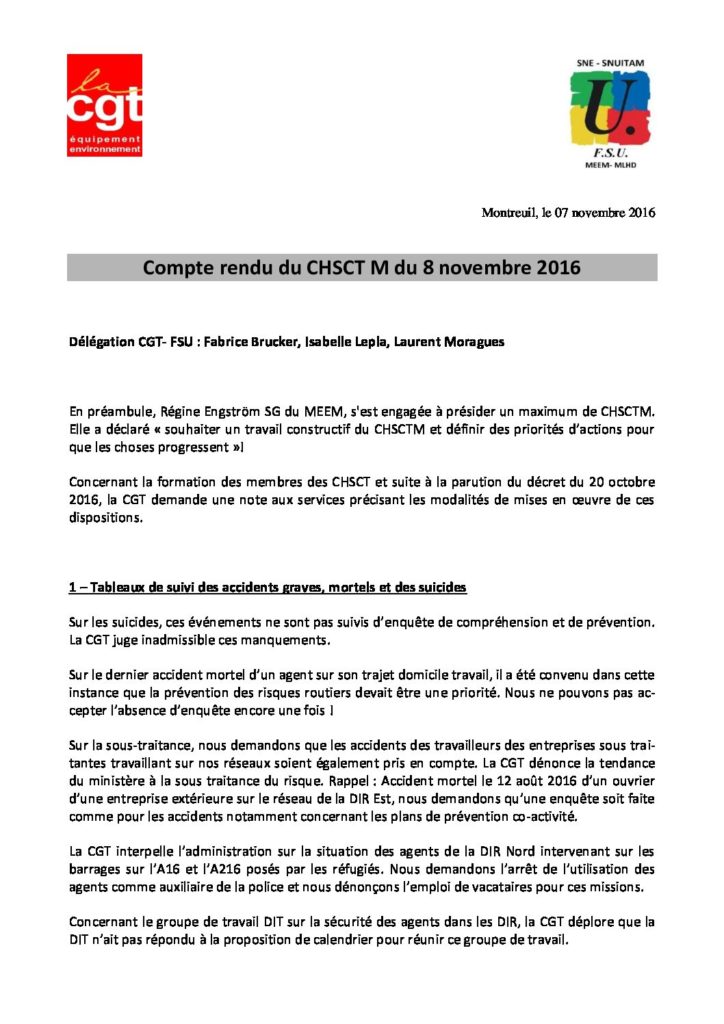 la cgt équipement environnement

SNE - SNUITAM
U.
F.S.U.
MEEM- MLHD

Montreuil, le 07 novembre 2016

Compte rendu du CHSCT M du 8 novembre 2016

Délégation CGT- FSU : Fabrice Brucker, Isabelle Lepla, Laurent Moragues

En préambule, Régine Engström SG du MEEM, s'est engagée à présider un maximum de CHSCTM. Elle a déclaré « souhaiter un travail constructif du CHSCTM et définir des priorités d'actions pour que les choses progressent »!

Concernant la formation des membres des CHSCT et suite à la parution du décret du 20 octobre 2016, la CGT demande une note aux services précisant les modalités de mises en œuvre de ces dispositions.

1 – Tableaux de suivi des accidents graves, mortels et des suicides

Sur les suicides, ces événements ne sont pas suivis d'enquête de compréhension et de prévention. La CGT juge inadmissible ces manquements.

Sur le dernier accident mortel d'un agent sur son trajet domicile travail, il a été convenu dans cette instance que la prévention des risques routiers devait être une priorité. Nous ne pouvons pas accepter l'absence d'enquête encore une fois !

Sur la sous-traitance, nous demandons que les accidents des travailleurs des entreprises sous traitantes travaillant sur nos réseaux soient également pris en compte. La CGT dénonce la tendance du ministère à la sous traitance du risque. Rappel : Accident mortel le 12 août 2016 d'un ouvrier d'une entreprise extérieure sur le réseau de la DIR Est, nous demandons qu'une enquête soit faite comme pour les accidents notamment concernant les plans de prévention co-activité.

La CGT interpelle l'administration sur la situation des agents de la DIR Nord intervenant sur les barrages sur l'A16 et l'A216 posés par les réfugiés. Nous demandons l'arrêt de l'utilisation des agents comme auxiliaire de la police et nous dénonçons l'emploi de vacataires pour ces missions.

Concernant le groupe de travail DIT sur la sécurité des agents dans les DIR, la CGT déplore que la DIT n'ait pas répondu à la proposition de calendrier pour réunir ce groupe de travail.